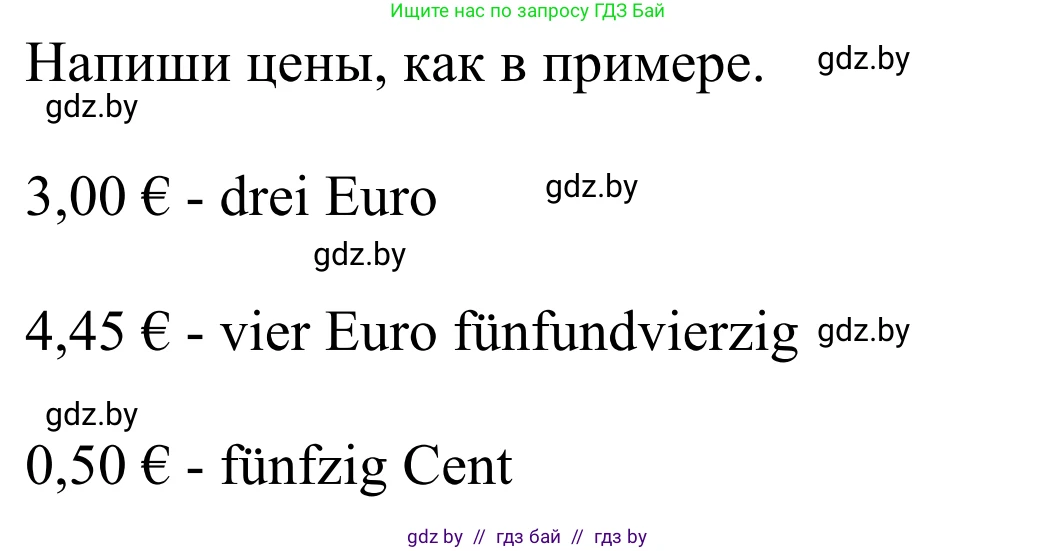 Ищите нас по запросу ГДЗ Бай

Напиши цены, как в примере. gdz.by

gdz.by

3,00 € - drei Euro gdz.by

gdz.by

4,45 € - vier Euro fünfundvierzig gdz.by

gdz.by

0,50 € - fünfzig Cent

gdz by // гдз бай // гдз by